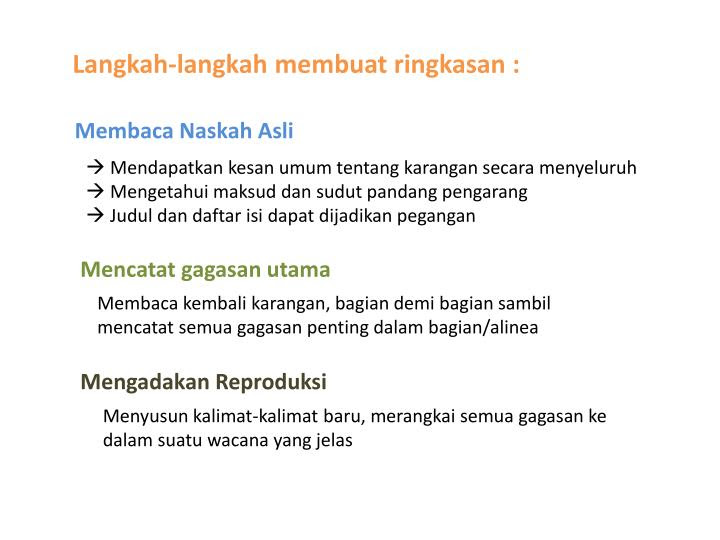 Langkah-langkah membuat ringkasan :

Membaca Naskah Asli

→ Mendapatkan kesan umum tentang karangan secara menyeluruh
→ Mengetahui maksud dan sudut pandang pengarang
→ Judul dan daftar isi dapat dijadikan pegangan

Mencatat gagasan utama

Membaca kembali karangan, bagian demi bagian sambil mencatat semua gagasan penting dalam bagian/alinea

Mengadakan Reproduksi

Menyusun kalimat-kalimat baru, merangkai semua gagasan ke dalam suatu wacana yang jelas